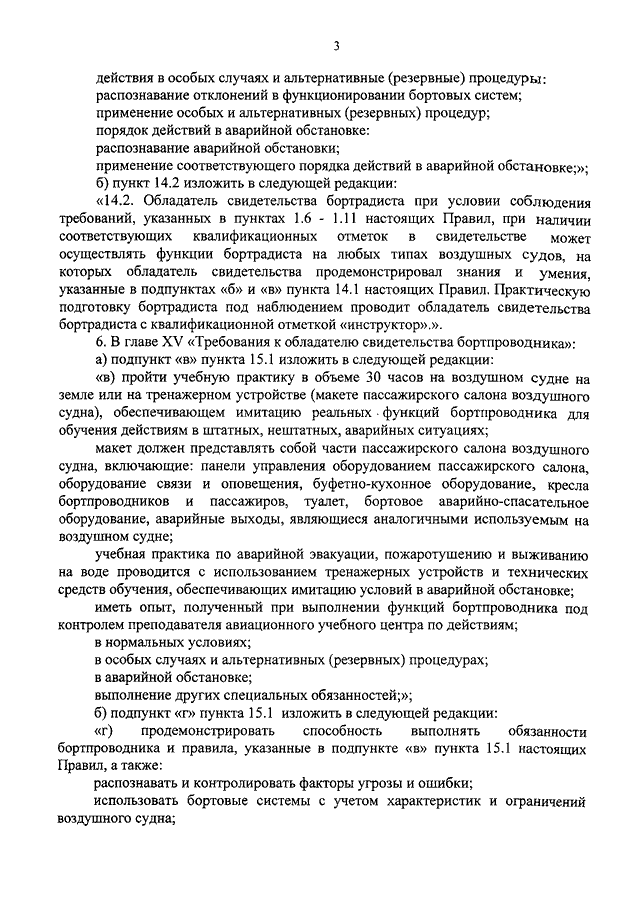 3

действия в особых случаях и альтернативные (резервные) процедуры:
распознавание отклонений в функционировании бортовых систем;
применение особых и альтернативных (резервных) процедур;
порядок действий в аварийной обстановке:
распознавание аварийной обстановки;
применение соответствующего порядка действий в аварийной обстановке;»;
б) пункт 14.2 изложить в следующей редакции:

«14.2. Обладатель свидетельства бортрадиста при условии соблюдения требований, указанных в пунктах 1.6 - 1.11 настоящих Правил, при наличии соответствующих квалификационных отметок в свидетельстве может осуществлять функции бортрадиста на любых типах воздушных судов, на которых обладатель свидетельства продемонстрировал знания и умения, указанные в подпунктах «б» и «в» пункта 14.1 настоящих Правил. Практическую подготовку бортрадиста под наблюдением проводит обладатель свидетельства бортрадиста с квалификационной отметкой «инструктор».».

6. В главе XV «Требования к обладателю свидетельства бортпроводника»:
а) подпункт «в» пункта 15.1 изложить в следующей редакции:
«в) пройти учебную практику в объеме 30 часов на воздушном судне на земле или на тренажерном устройстве (макете пассажирского салона воздушного судна), обеспечивающем имитацию реальных функций бортпроводника для обучения действиям в штатных, нештатных, аварийных ситуациях;

макет должен представлять собой части пассажирского салона воздушного судна, включающие: панели управления оборудованием пассажирского салона, оборудование связи и оповещения, буфетно-кухонное оборудование, кресла бортпроводников и пассажиров, туалет, бортовое аварийно-спасательное оборудование, аварийные выходы, являющиеся аналогичными используемым на воздушном судне;

учебная практика по аварийной эвакуации, пожаротушению и выживанию на воде проводится с использованием тренажерных устройств и технических средств обучения, обеспечивающих имитацию условий в аварийной обстановке;

иметь опыт, полученный при выполнении функций бортпроводника под контролем преподавателя авиационного учебного центра по действиям;
в нормальных условиях;
в особых случаях и альтернативных (резервных) процедурах;
в аварийной обстановке;
выполнение других специальных обязанностей;»;
б) подпункт «г» пункта 15.1 изложить в следующей редакции:
«г) продемонстрировать способность выполнять обязанности бортпроводника и правила, указанные в подпункте «в» пункта 15.1 настоящих Правил, а также:
распознавать и контролировать факторы угрозы и ошибки;
использовать бортовые системы с учетом характеристик и ограничений воздушного судна;